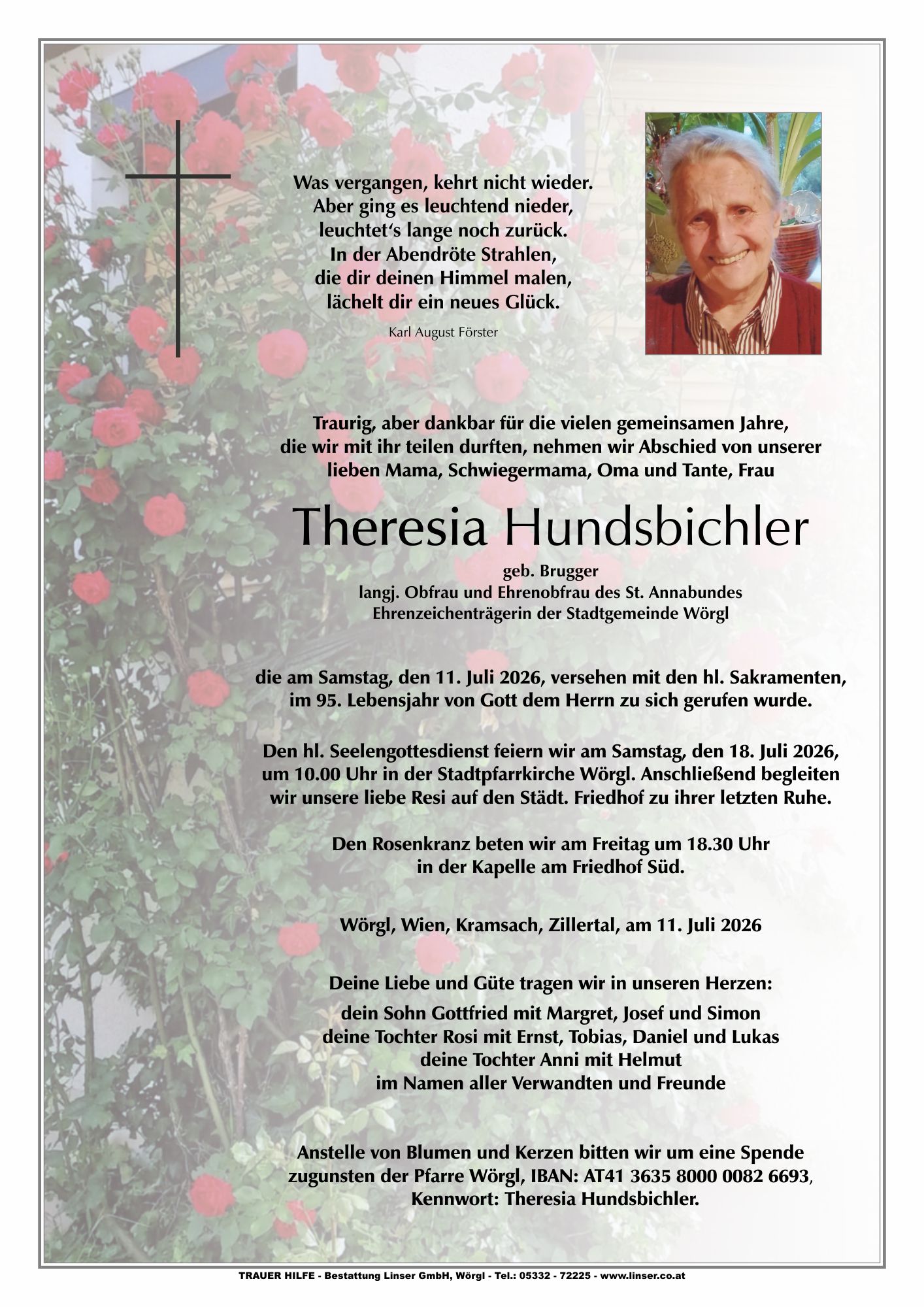 Was vergangen, kehrt nicht wieder.
Aber ging es leuchtend nieder,
leuchtet's lange noch zurück.
In der Abendröte Strahlen,
die dir deinen Himmel malen,
lächelt dir ein neues Glück.

Karl August Förster

Traurig, aber dankbar für die vielen gemeinsamen Jahre, die wir mit ihr teilen durften, nehmen wir Abschied von unserer lieben Mama, Schwiegermama, Oma und Tante, Frau

Theresia Hundsbichler

geb. Brugger
langj. Obfrau und Ehrenobfrau des St. Annabundes
Ehrenzeichenträgerin der Stadtgemeinde Wörgl

die am Samstag, den 11. Juli 2026, versehen mit den hl. Sakramenten, im 95. Lebensjahr von Gott dem Herrn zu sich gerufen wurde.

Den hl. Seelengottesdienst feiern wir am Samstag, den 18. Juli 2026, um 10.00 Uhr in der Stadtpfarrkirche Wörgl. Anschließend begleiten wir unsere liebe Resi auf den Städt. Friedhof zu ihrer letzten Ruhe.

Den Rosenkranz beten wir am Freitag um 18.30 Uhr in der Kapelle am Friedhof Süd.

Wörgl, Wien, Kramsach, Zillertal, am 11. Juli 2026

Deine Liebe und Güte tragen wir in unseren Herzen:
dein Sohn Gottfried mit Margret, Josef und Simon
deine Tochter Rosi mit Ernst, Tobias, Daniel und Lukas
deine Tochter Anni mit Helmut
im Namen aller Verwandten und Freunde

Anstelle von Blumen und Kerzen bitten wir um eine Spende zugunsten der Pfarre Wörgl, IBAN: AT41 3635 8000 0082 6693, Kennwort: Theresia Hundsbichler.

TRAUER HILFE - Bestattung Linser GmbH, Wörgl - Tel.: 05332 - 72225 - www.linser.co.at